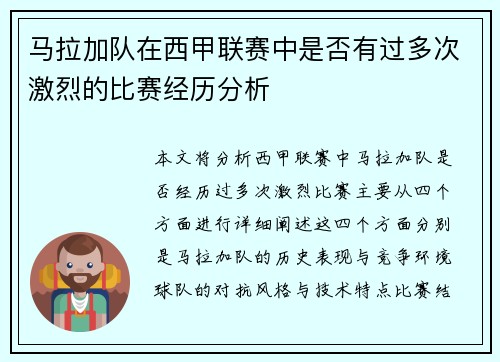 马拉加队在西甲联赛中是否有过多次激烈的比赛经历分析

本文将分析西甲联赛中马拉加队是否经历过多次激烈比赛主要从四个方面进行详细阐述这四个方面分别是马拉加队的历史表现与竞争环境球队的对抗风格与技术特点比赛结